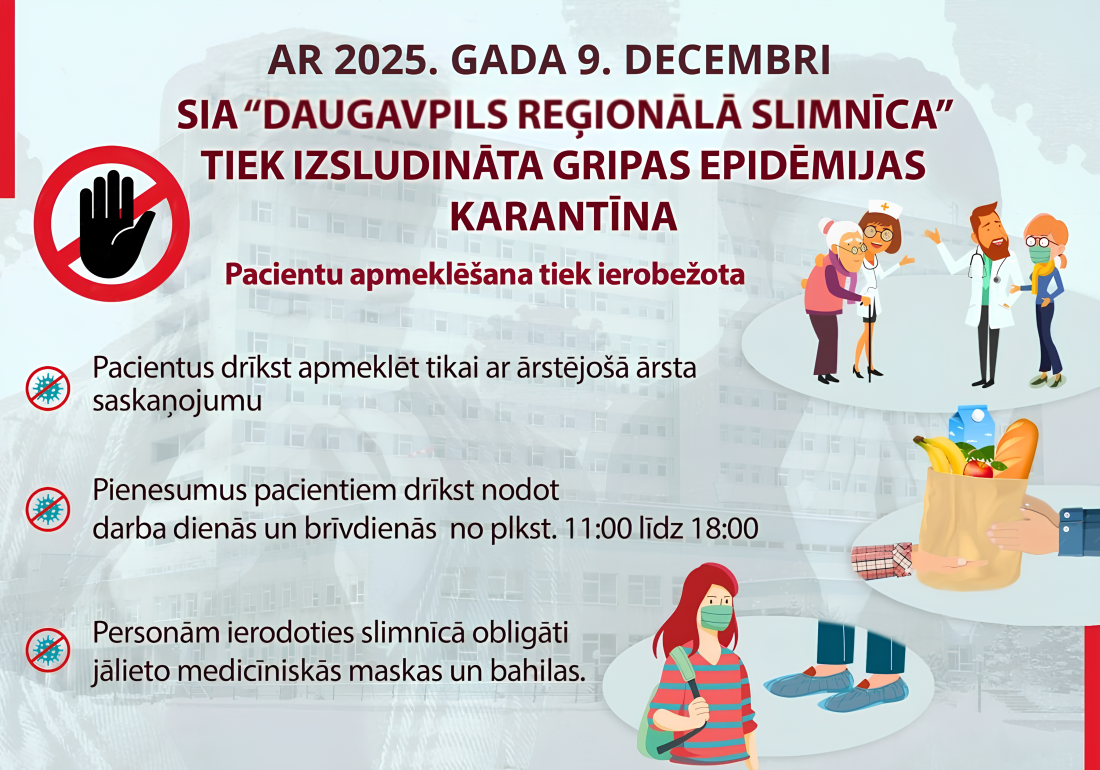 AR 2025. GADA 9. DECEMBRI
SIA “DAUGAVPILS REĢIONĀLĀ SLIMNĪCA” TIEK IZSLUDINĀTA GRIPAS EPIDĒMIJAS KARANTĪNA

Pacientu apmeklēšana tiek ierobežota

Pacientus drīkst apmeklēt tikai ar ārstējošā ārsta saskaņojumu

Pienesumus pacientiem drīkst nodot darba dienās un brīvdienās no plkst. 11:00 līdz 18:00

Personām ierodoties slimnīcā obligāti jālieto medicīniskās maskas un bahilas.